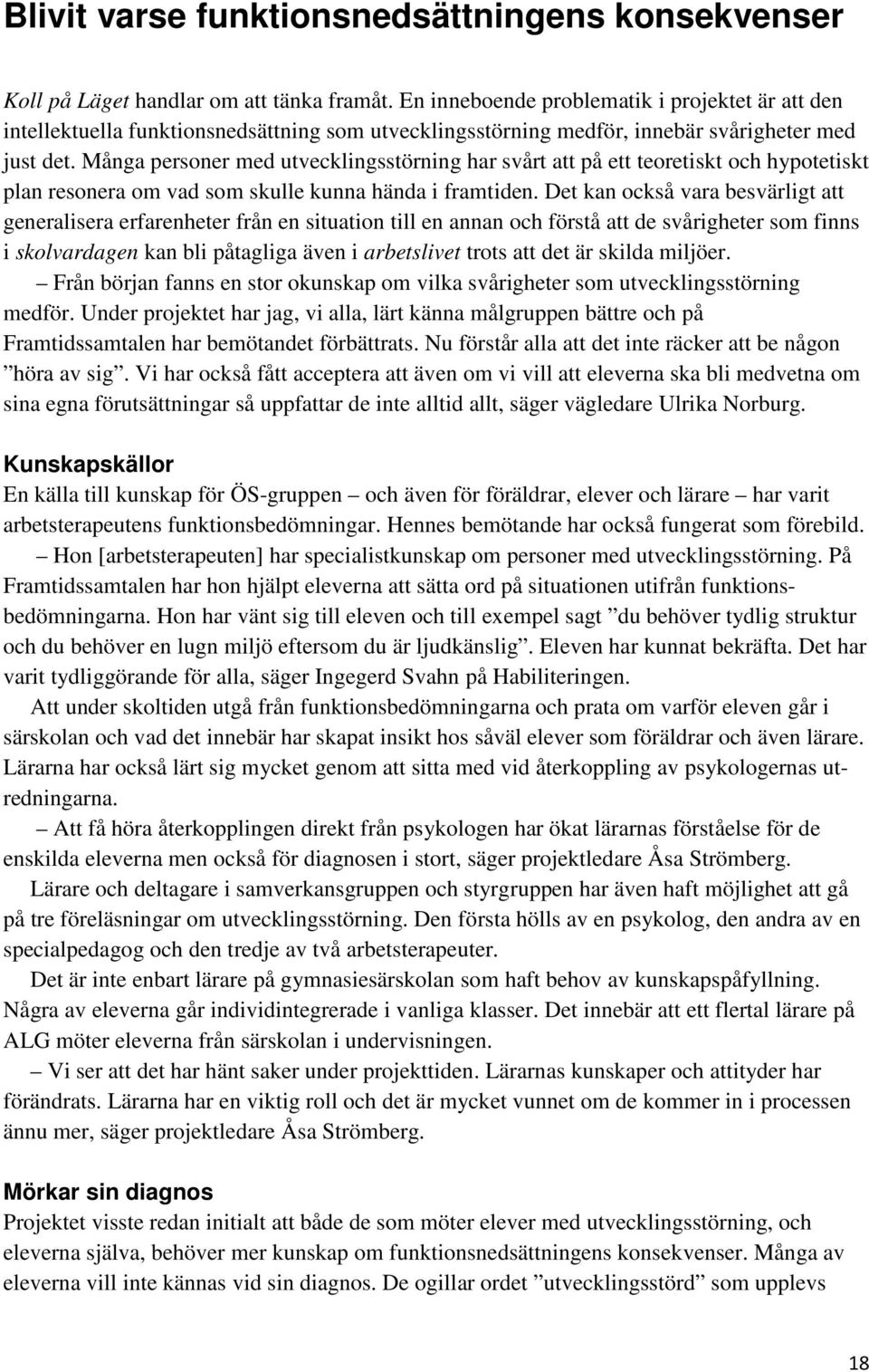 Blivit varse funktionsnedsättningens konsekvenser

Koll på Läget handlar om att tänka framåt. En inneboende problematik i projektet är att den intellektuella funktionsnedsättning som utvecklingsstörning medför, innebär svårigheter med just det. Många personer med utvecklingsstörning har svårt att på ett teoretiskt och hypotetiskt plan resonera om vad som skulle kunna hända i framtiden. Det kan också vara besvärligt att generalisera erfarenheter från en situation till en annan och förstå att de svårigheter som finns i skolvardagen kan bli påtagliga även i arbetslivet trots att det är skilda miljöer.

– Från början fanns en stor okunskap om vilka svårigheter som utvecklingsstörning medför. Under projektet har jag, vi alla, lärt känna målgruppen bättre och på Framtidssamtalen har bemötandet förbättrats. Nu förstår alla att det inte räcker att be någon ”höra av sig”. Vi har också fått acceptera att även om vi vill att eleverna ska bli medvetna om sina egna förutsättningar så uppfattar de inte alltid allt, säger vägledare Ulrika Norburg.

Kunskapskällor
En källa till kunskap för ÖS-gruppen – och även för föräldrar, elever och lärare – har varit arbetsterapeutens funktionsbedömningar. Hennes bemötande har också fungerat som förebild.

– Hon [arbetsterapeuten] har specialistkunskap om personer med utvecklingsstörning. På Framtidssamtalen har hon hjälpt eleverna att sätta ord på situationen utifrån funktionsbedömningarna. Hon har vänt sig till eleven och till exempel sagt ”du behöver tydlig struktur och du behöver en lugn miljö eftersom du är ljudkänslig”. Eleven har kunnat bekräfta. Det har varit tydliggörande för alla, säger Ingegerd Svahn på Habiliteringen.

Att under skoltiden utgå från funktionsbedömningarna och prata om varför eleven går i särskolan och vad det innebär har skapat insikt hos såväl elever som föräldrar och även lärare. Lärarna har också lärt sig mycket genom att sitta med vid återkoppling av psykologernas utredningarna.

– Att få höra återkopplingen direkt från psykologen har ökat lärarnas förståelse för de enskilda eleverna men också för diagnosen i stort, säger projektledare Åsa Strömberg.

Lärare och deltagare i samverkansgruppen och styrgruppen har även haft möjlighet att gå på tre föreläsningar om utvecklingsstörning. Den första hölls av en psykolog, den andra av en specialpedagog och den tredje av två arbetsterapeuter.

Det är inte enbart lärare på gymnasiesärskolan som haft behov av kunskapspåfyllning. Några av eleverna går individintegrerade i vanliga klasser. Det innebär att ett flertal lärare på ALG möter eleverna från särskolan i undervisningen.

– Vi ser att det har hänt saker under projekttiden. Lärarnas kunskaper och attityder har förändrats. Lärarna har en viktig roll och det är mycket vunnet om de kommer in i processen ännu mer, säger projektledare Åsa Strömberg.

Mörkar sin diagnos
Projektet visste redan initialt att både de som möter elever med utvecklingsstörning, och eleverna själva, behöver mer kunskap om funktionsnedsättningens konsekvenser. Många av eleverna vill inte kännas vid sin diagnos. De ogillar ordet ”utvecklingsstörd” som upplevs

18